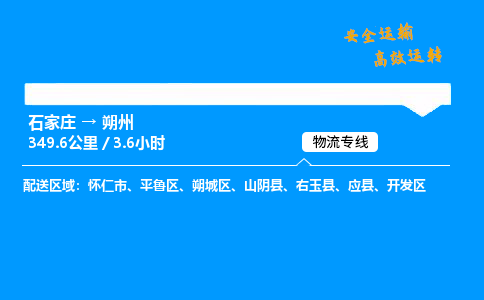 安全运输
高效运转

石家庄 → 朔州
349.6公里 / 3.6小时

物流专线

配送区域：怀仁市、平鲁区、朔城区、山阴县、右玉县、应县、开发区